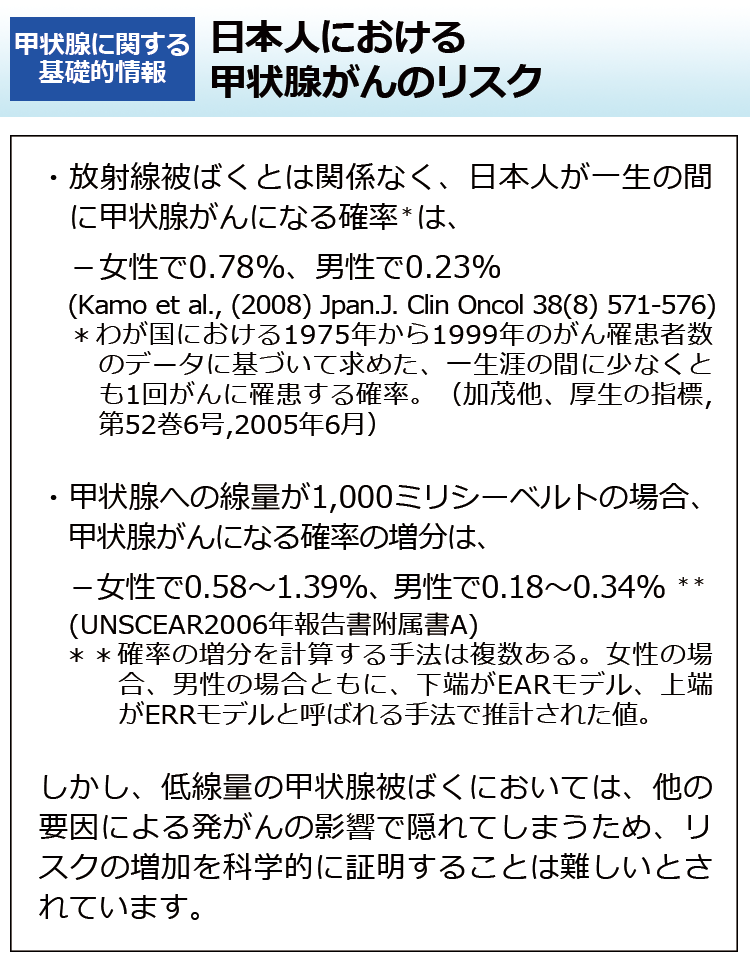 甲状腺に関する基礎的情報

日本人における甲状腺がんのリスク

・放射線被ばくとは関係なく、日本人が一生の間に甲状腺がんになる確率*は、

－女性で0.78%、男性で0.23%

(Kamo et al., (2008) Jpan.J. Clin Oncol 38(8) 571-576)

＊わが国における1975年から1999年のがん罹患者数のデータに基づいて求めた、一生涯の間に少なくとも1回がんに罹患する確率。（加茂他、厚生の指標, 第52巻6号,2005年6月）

・甲状腺への線量が1,000ミリシーベルトの場合、甲状腺がんになる確率の増分は、

－女性で0.58～1.39%、男性で0.18～0.34% **

(UNSCEAR2006年報告書附属書A)

＊＊確率の増分を計算する手法は複数ある。女性の場合、男性の場合ともに、下端がEARモデル、上端がERRモデルと呼ばれる手法で推計された値。

しかし、低線量の甲状腺被ばくにおいては、他の要因による発がんの影響で隠れてしまうため、リスクの増加を科学的に証明することは難しいとされています。